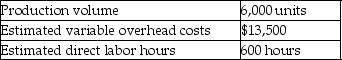 | Production volume | 6,000 units |
|---|---|
| Estimated variable overhead costs | \$13,500 |
| Estimated direct labor hours | 600 hours |